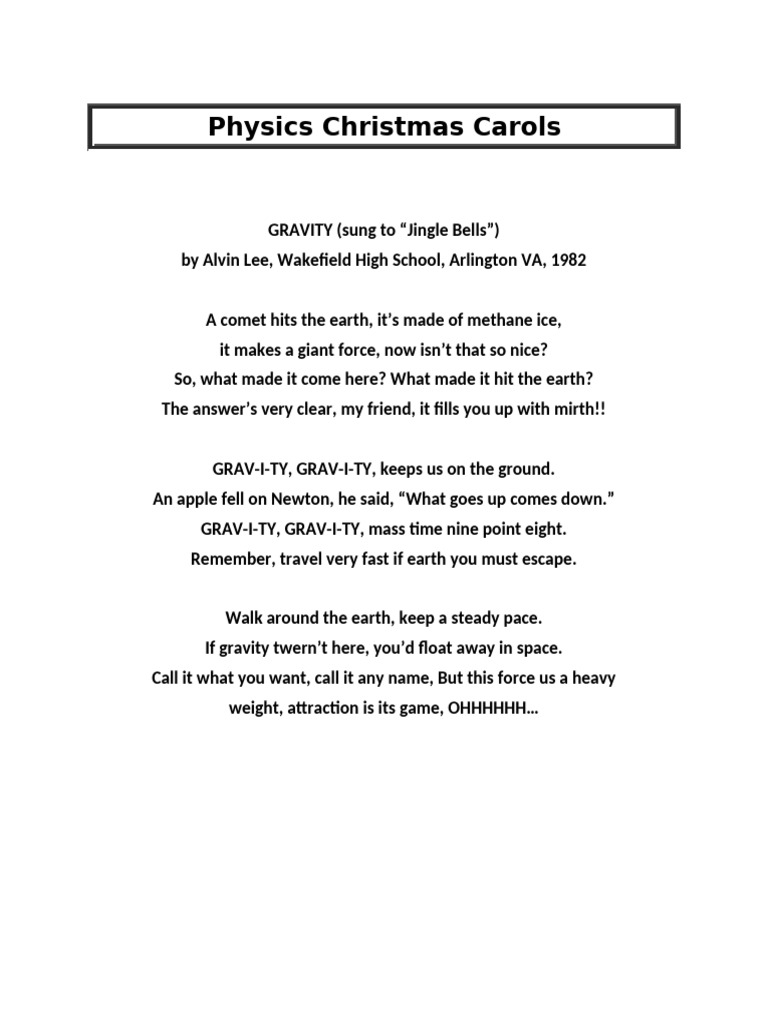 Physics Christmas Carols

GRAVITY (sung to “Jingle Bells”)
by Alvin Lee, Wakefield High School, Arlington VA, 1982

A comet hits the earth, it’s made of methane ice,
it makes a giant force, now isn’t that so nice?
So, what made it come here? What made it hit the earth?
The answer’s very clear, my friend, it fills you up with mirth!!

GRAV-I-TY, GRAV-I-TY, keeps us on the ground.
An apple fell on Newton, he said, “What goes up comes down.”
GRAV-I-TY, GRAV-I-TY, mass time nine point eight.
Remember, travel very fast if earth you must escape.

Walk around the earth, keep a steady pace.
If gravity twern’t here, you’d float away in space.
Call it what you want, call it any name, But this force us a heavy weight, attraction is its game, OHHHHHH...